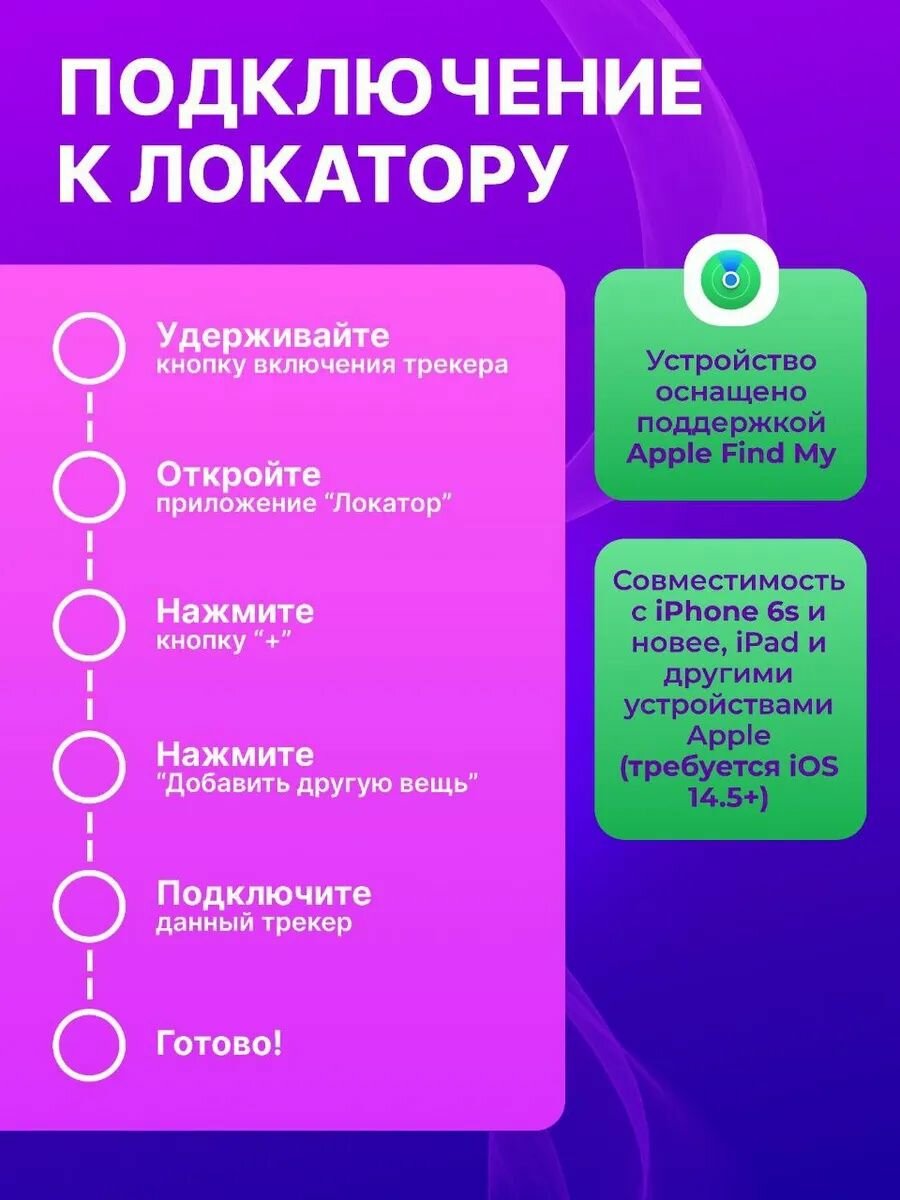 ПОДКЛЮЧЕНИЕ К ЛОКАТОРУ

Удерживайте
кнопку включения трекера

Откройте
приложение "Локатор"

Нажмите
кнопку "+"

Нажмите
"Добавить другую вещь"

Подключите
данный трекер

Готово!

Устройство оснащено поддержкой Apple Find My

Совместимость с iPhone 6s и новее, iPad и другими устройствами Apple (требуется iOS 14.5+)